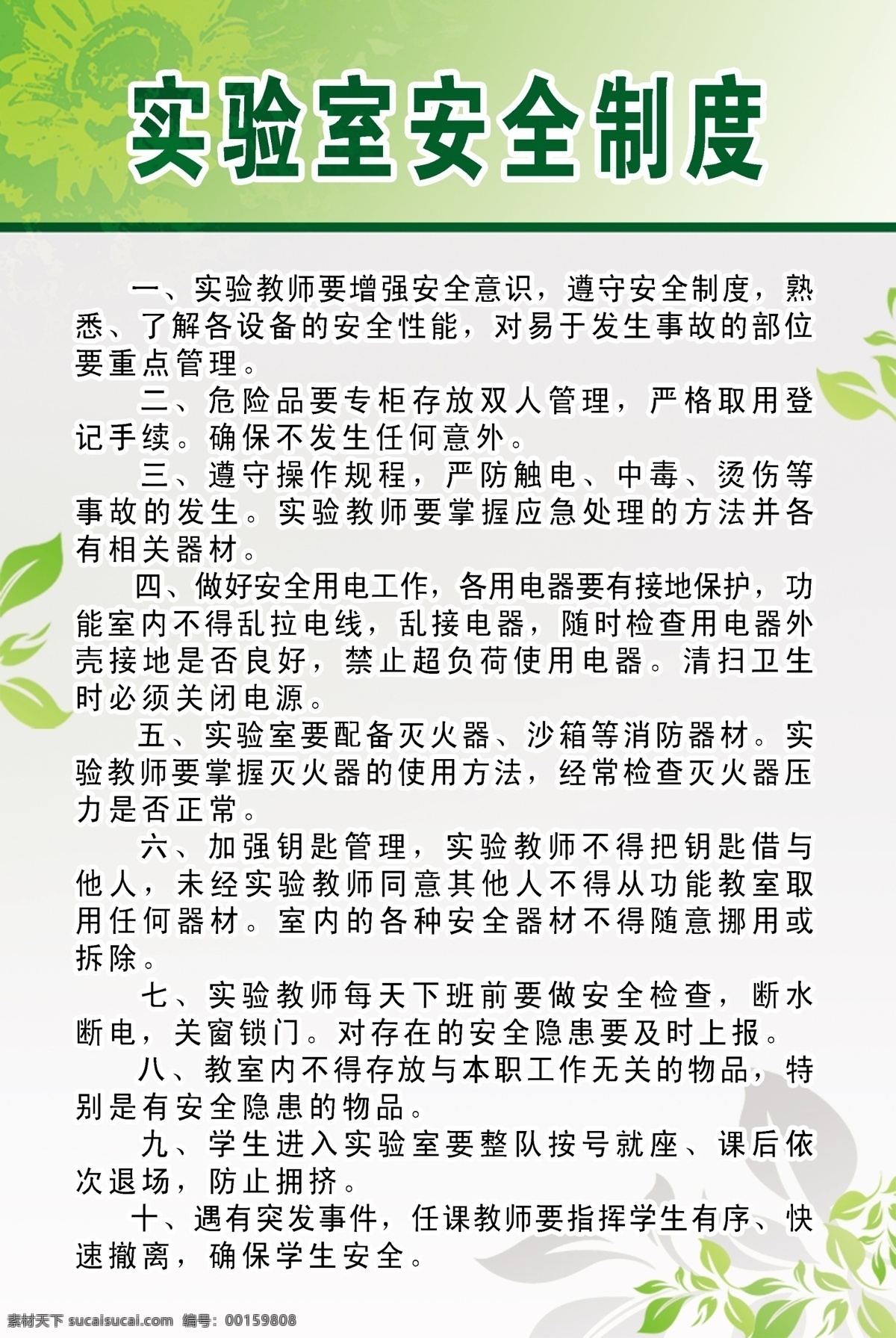 实验室安全制度

一、实验教师要增强安全意识，遵守安全制度，熟悉、了解各设备的安全性能，对易于发生事故的部位要重点管理。

二、危险品要专柜存放双人管理，严格取用登记手续。确保不发生任何意外。

三、遵守操作规程，严防触电、中毒、烫伤等事故的发生。实验教师要掌握应急处理的方法并各有相关器材。

四、做好安全用电工作，各用电器要有接地保护，功能室内不得乱拉电线，乱接电器，随时检查用电器外壳接地是否良好，禁止超负荷使用电器。清扫卫生时必须关闭电源。

五、实验室要配备灭火器、沙箱等消防器材。实验教师要掌握灭火器的使用方法，经常检查灭火器压力是否正常。

六、加强钥匙管理，实验教师不得把钥匙借与他人，未经实验教师同意其他人不得从功能教室取用任何器材。室内的各种安全器材不得随意挪用或拆除。

七、实验教师每天下班前要做安全检查，断水断电，关窗锁门。对存在的安全隐患要及时上报。

八、教室内不得存放与本职工作无关的物品，特别是有安全隐患的物品。

九、学生进入实验室要整队按号就座、课后依次退场，防止拥挤。

十、遇有突发事件，任课教师要指挥学生有序、快速撤离，确保学生安全。

素材天下 sucaisucai.com 编号：00159808